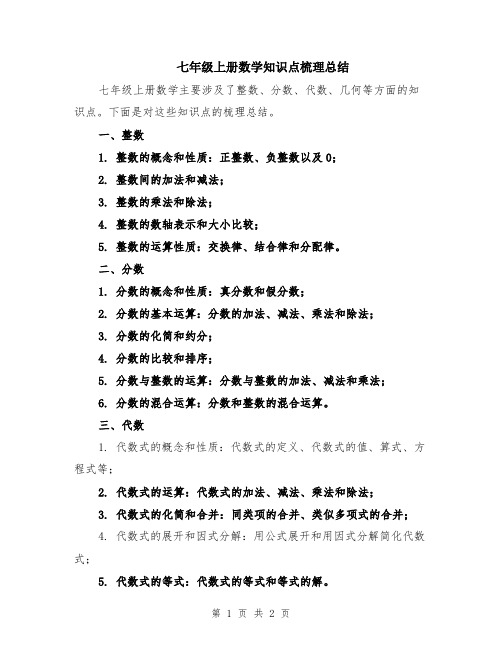 七年级上册数学知识点梳理总结

七年级上册数学主要涉及了整数、分数、代数、几何等方面的知识点。下面是对这些知识点的梳理总结。

一、整数

1. 整数的概念和性质：正整数、负整数以及0；

2. 整数间的加法和减法；

3. 整数的乘法和除法；

4. 整数的数轴表示和大小比较；

5. 整数的运算性质：交换律、结合律和分配律。

二、分数

1. 分数的概念和性质：真分数和假分数；

2. 分数的基本运算：分数的加法、减法、乘法和除法；

3. 分数的化简和约分；

4. 分数的比较和排序；

5. 分数与整数的运算：分数与整数的加法、减法和乘法；

6. 分数的混合运算：分数和整数的混合运算。

三、代数

1. 代数式的概念和性质：代数式的定义、代数式的值、算式、方程式等；

2. 代数式的运算：代数式的加法、减法、乘法和除法；

3. 代数式的化简和合并：同类项的合并、类似多项式的合并；

4. 代数式的展开和因式分解：用公式展开和用因式分解简化代数式；

5. 代数式的等式：代数式的等式和等式的解。

第 1 页 共 2 页